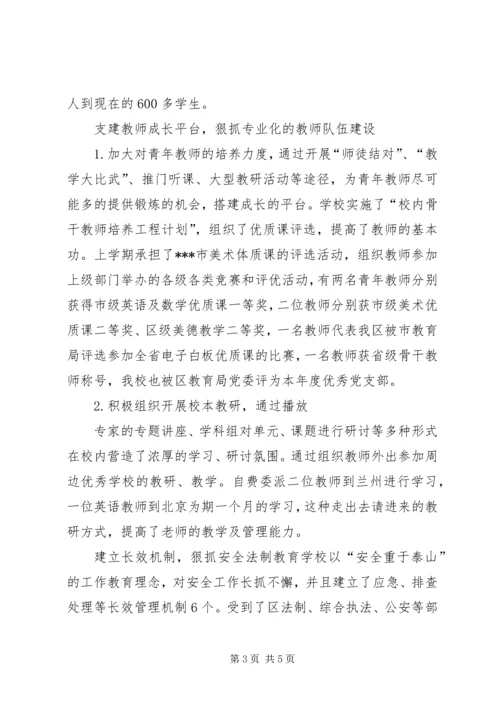 人到现在的600多学生。

支建教师成长平台，狠抓专业化的教师队伍建设

1.加大对青年教师的培养力度，通过开展“师徒结对”、“教学大比武”、推门听课、大型教研活动等途径，为青年教师尽可能多的提供锻炼的机会，搭建成长的平台。学校实施了“校内骨干教师培养工程计划”，组织了优质课评选，提高了教师的基本功。上学期承担了***市美术体质课的评选活动，组织教师参加上级部门举办的各级各类竞赛和评优活动，有两名青年教师分别获得市级英语及数学优质课一等奖，二位教师分别获市级美术优质课二等奖、区级美德教学二等奖，一名教师代表我区被市教育局评选参加全省电子白板优质课的比赛，一名教师获省级骨干教师称号，我校也被区教育局党委评为本年度优秀党支部。

2.积极组织开展校本教研，通过播放

专家的专题讲座、学科组对单元、课题进行研讨等多种形式在校内营造了浓厚的学习、研讨氛围。通过组织教师外出参加周边优秀学校的教研、教学。自费委派二位教师到兰州进行学习，一位英语教师到北京为期一个月的学习，这种走出去请进来的教研方式，提高了老师的教学及管理能力。

建立长效机制，狠抓安全法制教育学校以“安全重于泰山”的工作教育理念，对安全工作长抓不懈，并且建立了应急、排查处理等长效管理机制6个。受到了区法制、综合执法、公安等部

第3页 共5页